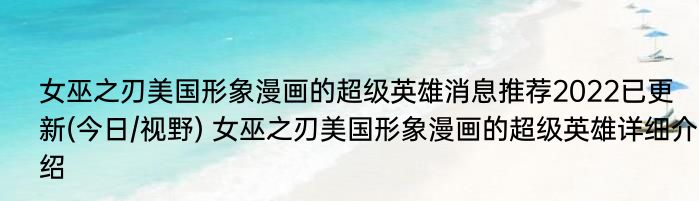 女巫之刃美国形象漫画的超级英雄消息推荐2022已更新(今日/视野) 女巫之刃美国形象漫画的超级英雄详细介绍